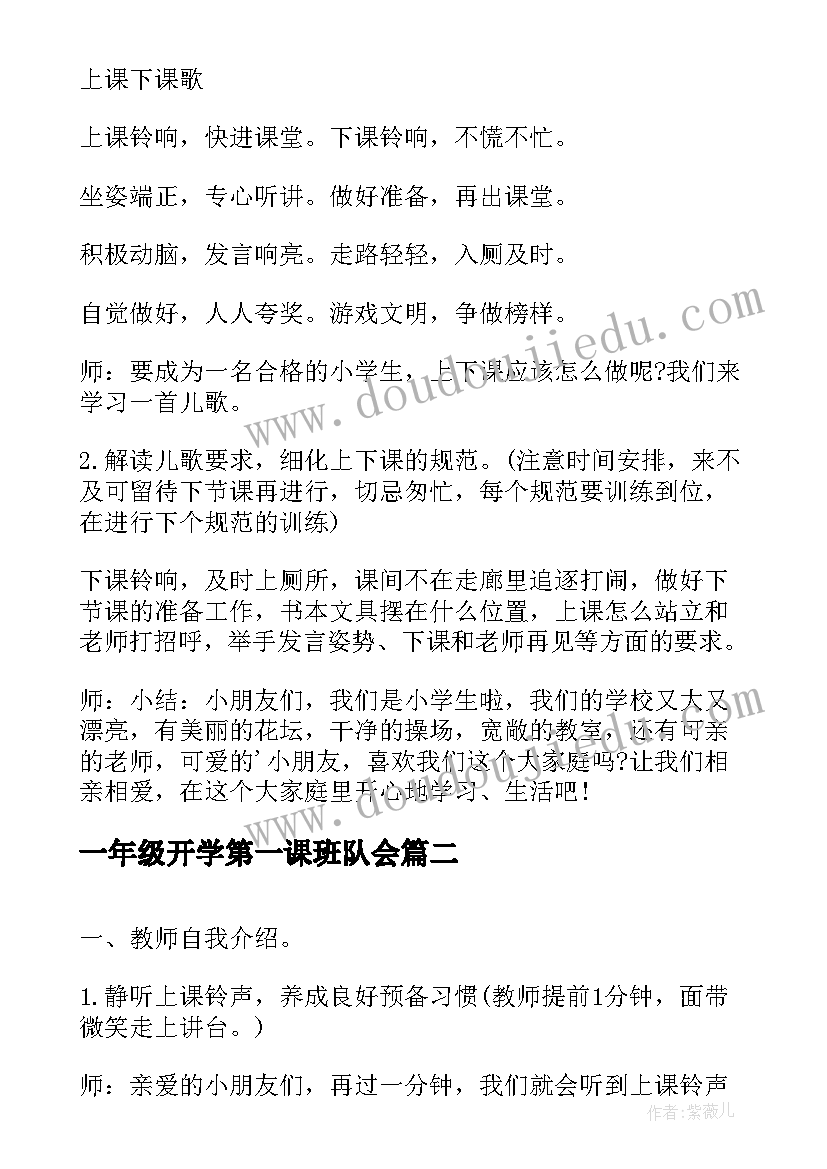 上课下课歌

上课铃响，快进课堂。下课铃响，不慌不忙。

坐姿端正，专心听讲。做好准备，再出课堂。

积极动脑，发言响亮。走路轻轻，入厕及时。

自觉做好，人人夸奖。游戏文明，争做榜样。

师：要成为一名合格的小学生，上下课应该怎么做呢?我们来学习一首儿歌。

2.解读儿歌要求，细化上下课的规范。(注意时间安排，来不及可留待下节课再进行，切忌匆忙，每个规范要训练到位，在进行下个规范的训练)

下课铃响，及时上厕所，课间不在走廊里追逐打闹，做好下节课的准备工作，书本文具摆在什么位置，上课怎么站立和老师打招呼，举手发言姿势、下课和老师再见等方面的要求。

师：小结：小朋友们，我们是小学生啦，我们的学校又大又漂亮，有美丽的花坛，干净的操场，宽敞的教室，还有可亲的老师，可爱的'小朋友，喜欢我们这个大家庭吗?让我们相亲相爱，在这个大家庭里开心地学习、生活吧!

一年级开学第一课班队会篇二

一、教师自我介绍。

1.静听上课铃声，养成良好预备习惯(教师提前1分钟，面带微笑走上讲台。)

师：亲爱的小朋友们，再过一分钟，我们就会听到上课铃声

www.doudoujiedu.com

作者：紫薇儿